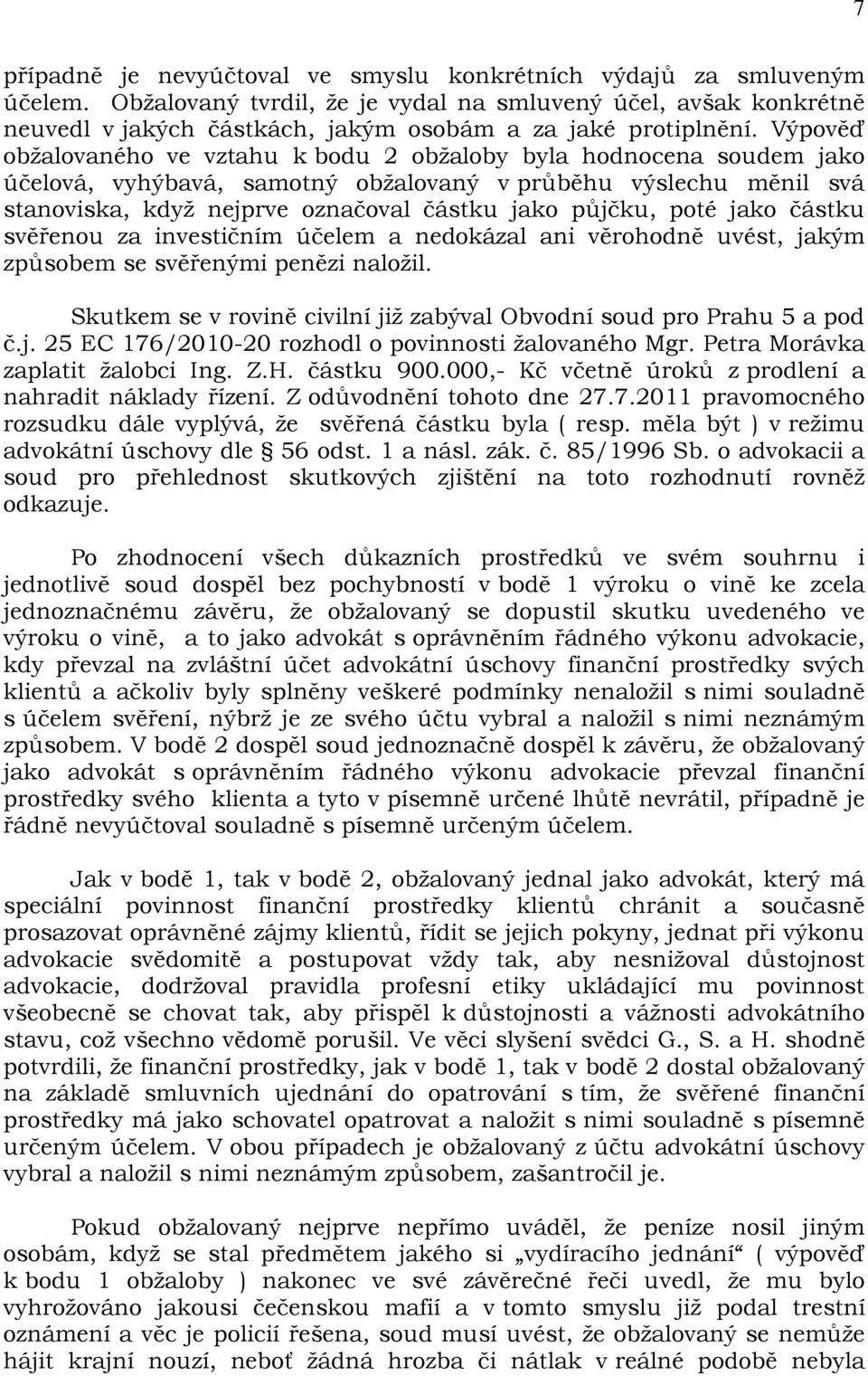 7

případně je nevyúčtoval ve smyslu konkrétních výdajů za smluveným účelem. Obžalovaný tvrdil, že je vydal na smluvený účel, avšak konkrétně neuvedl v jakých částkách, jakým osobám a za jaké protiplnění. Výpověď obžalovaného ve vztahu k bodu 2 obžaloby byla hodnocena soudem jako účelová, vyhýbavá, samotný obžalovaný v průběhu výslechu měnil svá stanoviska, když nejprve označoval částku jako půjčku, poté jako částku svěřenou za investičním účelem a nedokázal ani věrohodně uvést, jakým způsobem se svěřenými penězi naložil.

Skutkem se v rovině civilní již zabýval Obvodní soud pro Prahu 5 a pod č.j. 25 EC 176/2010-20 rozhodl o povinnosti žalovaného Mgr. Petra Morávka zaplatit žalobci Ing. Z.H. částku 900.000,- Kč včetně úroků z prodlení a nahradit náklady řízení. Z odůvodnění tohoto dne 27.7.2011 pravomocného rozsudku dále vyplývá, že svěřená částku byla ( resp. měla být ) v režimu advokátní úschovy dle § 56 odst. 1 a násl. zák. č. 85/1996 Sb. o advokacii a soud pro přehlednost skutkových zjištění na toto rozhodnutí rovněž odkazuje.

Po zhodnocení všech důkazních prostředků ve svém souhrnu i jednotlivě soud dospěl bez pochybností v bodě 1 výroku o vině ke zcela jednoznačnému závěru, že obžalovaný se dopustil skutku uvedeného ve výroku o vině, a to jako advokát s oprávněním řádného výkonu advokacie, kdy převzal na zvláštní účet advokátní úschovy finanční prostředky svých klientů a ačkoliv byly splněny veškeré podmínky nenaložil s nimi souladně s účelem svěření, nýbrž je ze svého účtu vybral a naložil s nimi neznámým způsobem. V bodě 2 dospěl soud jednoznačně dospěl k závěru, že obžalovaný jako advokát s oprávněním řádného výkonu advokacie převzal finanční prostředky svého klienta a tyto v písemně určené lhůtě nevrátil, případně je řádně nevyúčtoval souladně s písemně určeným účelem.

Jak v bodě 1, tak v bodě 2, obžalovaný jednal jako advokát, který má speciální povinnost finanční prostředky klientů chránit a současně prosazovat oprávněné zájmy klientů, řídit se jejich pokyny, jednat při výkonu advokacie svědomitě a postupovat vždy tak, aby nesnižoval důstojnost advokacie, dodržoval pravidla profesní etiky ukládající mu povinnost všeobecně se chovat tak, aby přispěl k důstojnosti a vážnosti advokátního stavu, což všechno vědomě porušil. Ve věci slyšení svědci G., S. a H. shodně potvrdili, že finanční prostředky, jak v bodě 1, tak v bodě 2 dostal obžalovaný na základě smluvních ujednání do opatrování s tím, že svěřené finanční prostředky má jako schovatel opatrovat a naložit s nimi souladně s písemně určeným účelem. V obou případech je obžalovaný z účtu advokátní úschovy vybral a naložil s nimi neznámým způsobem, zašantročil je.

Pokud obžalovaný nejprve nepřímo uváděl, že peníze nosil jiným osobám, když se stal předmětem jakého si „vydíracího jednání“ ( výpověď k bodu 1 obžaloby ) nakonec ve své závěrečné řeči uvedl, že mu bylo vyhrožováno jakousi čečenskou mafií a v tomto smyslu již podal trestní oznámení a věc je policií řešena, soud musí uvést, že obžalovaný se nemůže hájit krajní nouzí, neboť žádná hrozba či nátlak v reálné podobě nebyla